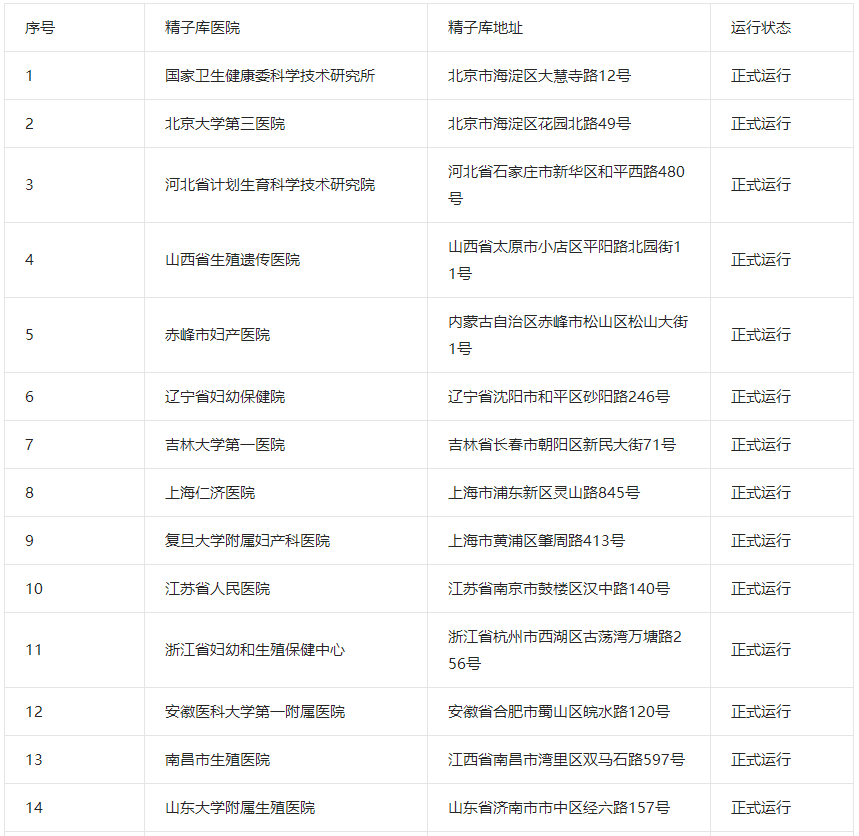 | 序号 | 精子库医院 | 精子库地址 | 运行状态 |
|---|---|---|---|
| 1 | 国家卫生健康委科学技术研究所 | 北京市海淀区大慧寺路12号 | 正式运行 |
| 2 | 北京大学第三医院 | 北京市海淀区花园北路49号 | 正式运行 |
| 3 | 河北省计划生育科学技术研究院 | 河北省石家庄市新华区和平西路480号 | 正式运行 |
| 4 | 山西省生殖遗传医院 | 山西省太原市小店区平阳路北园街11号 | 正式运行 |
| 5 | 赤峰市妇产医院 | 内蒙古自治区赤峰市松山区松山大街1号 | 正式运行 |
| 6 | 辽宁省妇幼保健院 | 辽宁省沈阳市和平区砂阳路246号 | 正式运行 |
| 7 | 吉林大学第一医院 | 吉林省长春市朝阳区新民大街71号 | 正式运行 |
| 8 | 上海仁济医院 | 上海市浦东新区灵山路845号 | 正式运行 |
| 9 | 复旦大学附属妇产科医院 | 上海市黄浦区肇周路413号 | 正式运行 |
| 10 | 江苏省人民医院 | 江苏省南京市鼓楼区汉中路140号 | 正式运行 |
| 11 | 浙江省妇幼和生殖保健中心 | 浙江省杭州市西湖区古荡湾万塘路256号 | 正式运行 |
| 12 | 安徽医科大学第一附属医院 | 安徽省合肥市蜀山区皖水路120号 | 正式运行 |
| 13 | 南昌市生殖医院 | 江西省南昌市湾里区双马石路597号 | 正式运行 |
| 14 | 山东大学附属生殖医院 | 山东省济南市市中区经六路157号 | 正式运行 |